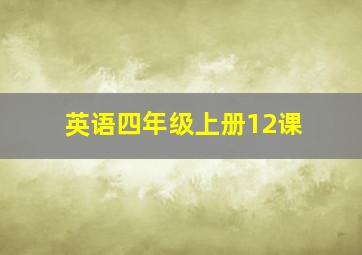 英语四年级上册12课